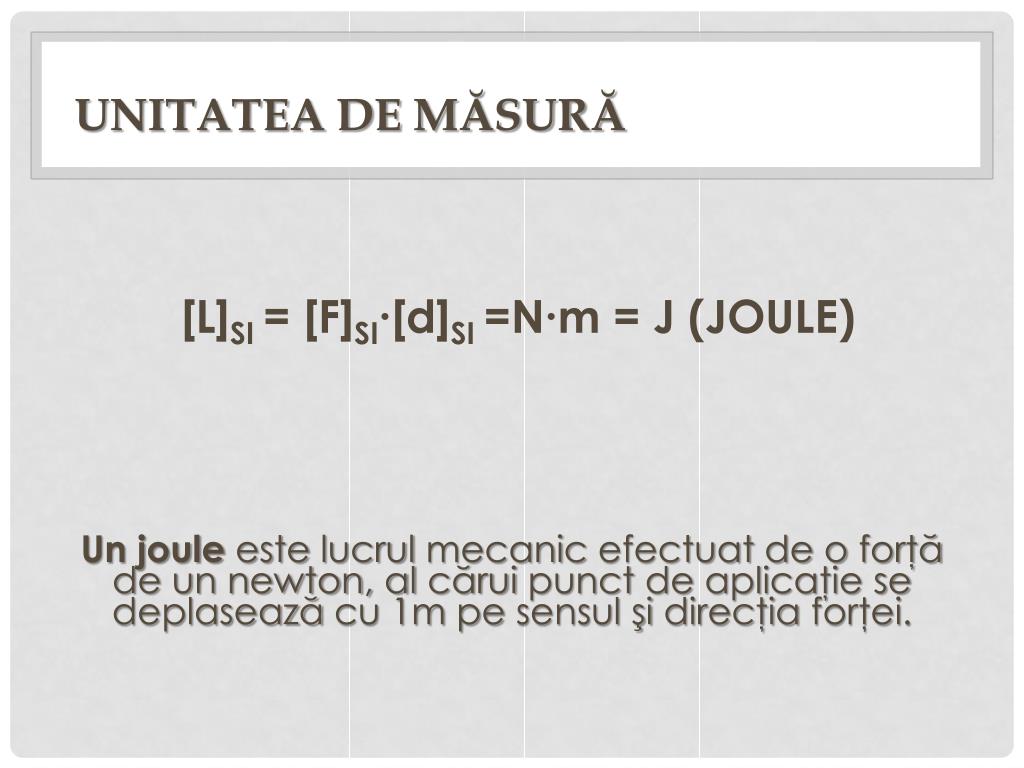 UNITATEA DE MĂSURĂ

$[L]_{SI} = [F]_{SI} \cdot [d]_{SI} = N \cdot m = J$ (JOULE)

Un joule este lucrul mecanic efectuat de o forță de un newton, al cărui punct de aplicație se deplasează cu 1m pe sensul şi direcția forței.